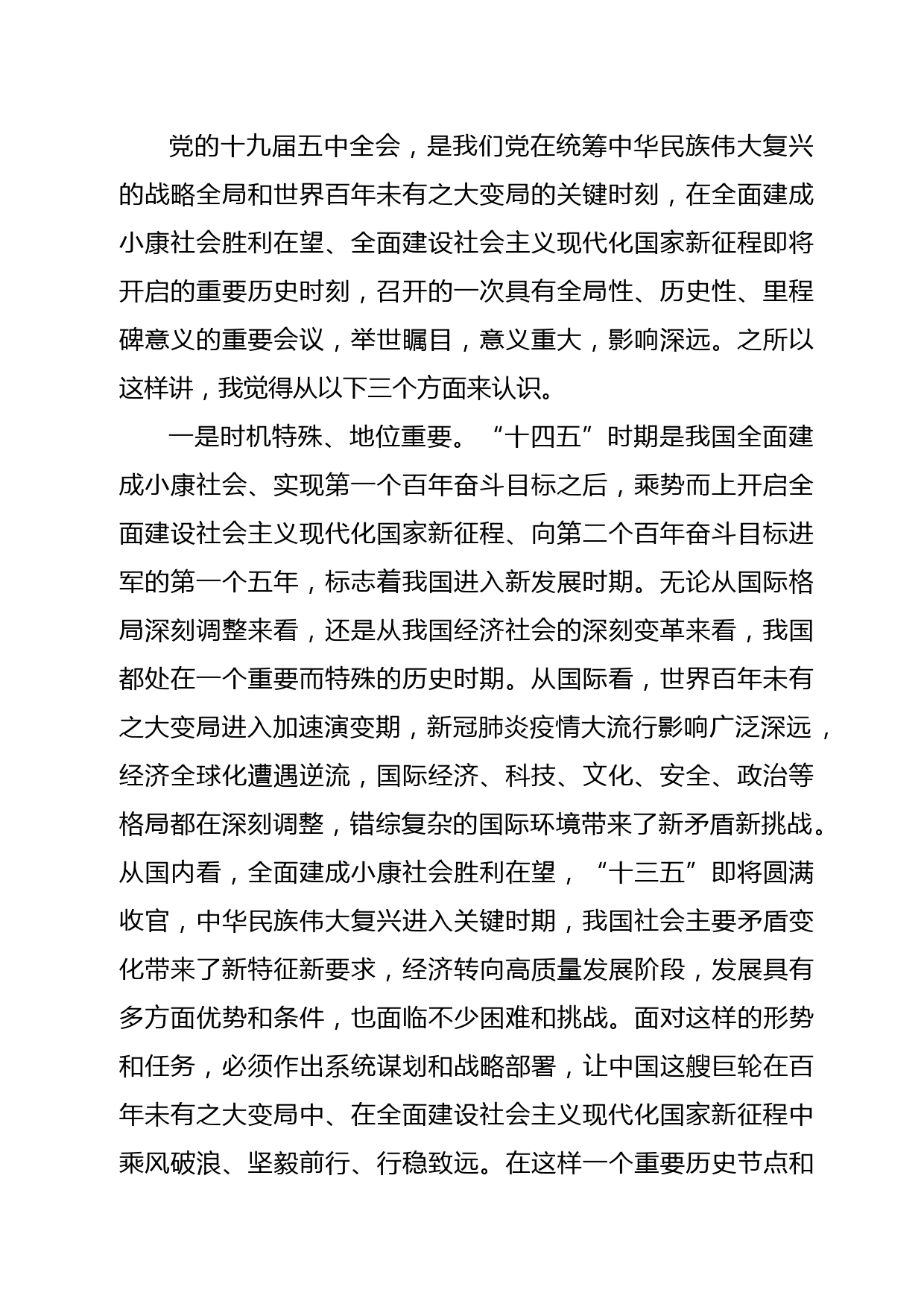 党的十九届五中全会，是我们党在统筹中华民族伟大复兴的战略全局和世界百年未有之大变局的关键时刻，在全面建成小康社会胜利在望、全面建设社会主义现代化国家新征程即将开启的重要历史时刻，召开的一次具有全局性、历史性、里程碑意义的重要会议，举世瞩目，意义重大，影响深远。之所以这样讲，我觉得从以下三个方面来认识。

一是时机特殊、地位重要。“十四五”时期是我国全面建成小康社会、实现第一个百年奋斗目标之后，乘势而上开启全面建设社会主义现代化国家新征程、向第二个百年奋斗目标进军的第一个五年，标志着我国进入新发展时期。无论从国际格局深刻调整来看，还是从我国经济社会的深刻变革来看，我国都处在一个重要而特殊的历史时期。从国际看，世界百年未有之大变局进入加速演变期，新冠肺炎疫情大流行影响广泛深远，经济全球化遭遇逆流，国际经济、科技、文化、安全、政治等格局都在深刻调整，错综复杂的国际环境带来了新矛盾新挑战。从国内看，全面建成小康社会胜利在望，“十三五”即将圆满收官，中华民族伟大复兴进入关键时期，我国社会主要矛盾变化带来了新特征新要求，经济转向高质量发展阶段，发展具有多方面优势和条件，也面临不少困难和挑战。面对这样的形势和任务，必须作出系统谋划和战略部署，让中国这艘巨轮在百年未有之大变局中、在全面建设社会主义现代化国家新征程中乘风破浪、坚毅前行、行稳致远。在这样一个重要历史节点和